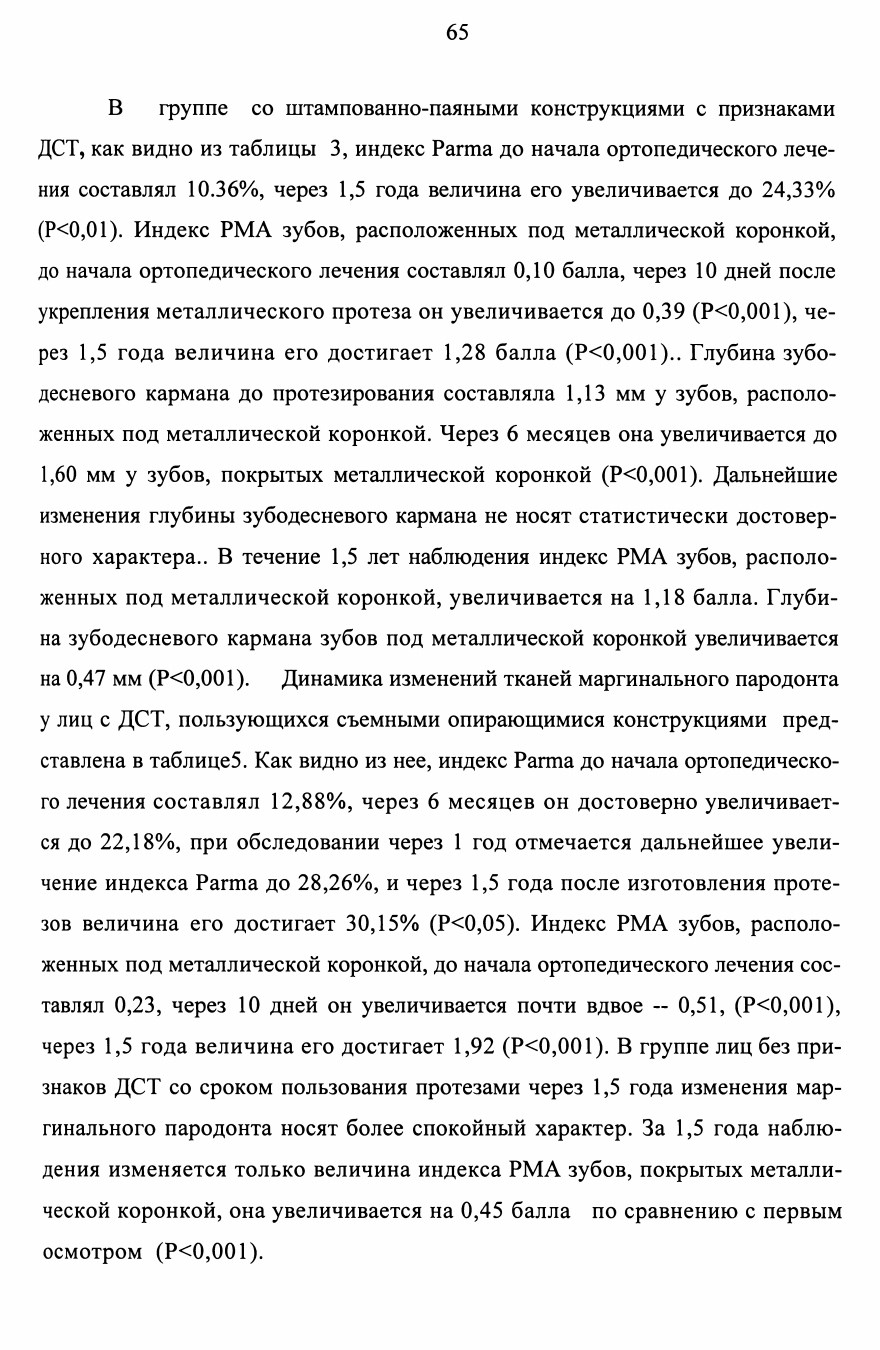 65

В группе со штампованно-паяными конструкциями с признаками ДСТ, как видно из таблицы 3, индекс Parma до начала ортопедического лечения составлял 10.36%, через 1,5 года величина его увеличивается до 24,33% (P<0,01). Индекс РМА зубов, расположенных под металлической коронкой, до начала ортопедического лечения составлял 0,10 балла, через 10 дней после укрепления металлического протеза он увеличивается до 0,39 (P<0,001), через 1,5 года величина его достигает 1,28 балла (P<0,001).. Глубина зубодесневого кармана до протезирования составляла 1,13 мм у зубов, расположенных под металлической коронкой. Через 6 месяцев она увеличивается до 1,60 мм у зубов, покрытых металлической коронкой (P<0,001). Дальнейшие изменения глубины зубодесневого кармана не носят статистически достоверного характера.. В течение 1,5 лет наблюдения индекс РМА зубов, расположенных под металлической коронкой, увеличивается на 1,18 балла. Глубина зубодесневого кармана зубов под металлической коронкой увеличивается на 0,47 мм (P<0,001). Динамика изменений тканей маргинального пародонта у лиц с ДСТ, пользующихся съемными опирающимися конструкциями представлена в таблице5. Как видно из нее, индекс Parma до начала ортопедического лечения составлял 12,88%, через 6 месяцев он достоверно увеличивается до 22,18%, при обследовании через 1 год отмечается дальнейшее увеличение индекса Parma до 28,26%, и через 1,5 года после изготовления протезов величина его достигает 30,15% (P<0,05). Индекс РМА зубов, расположенных под металлической коронкой, до начала ортопедического лечения составлял 0,23, через 10 дней он увеличивается почти вдвое -- 0,51, (P<0,001), через 1,5 года величина его достигает 1,92 (P<0,001). В группе лиц без признаков ДСТ со сроком пользования протезами через 1,5 года изменения маргинального пародонта носят более спокойный характер. За 1,5 года наблюдения изменяется только величина индекса РМА зубов, покрытых металлической коронкой, она увеличивается на 0,45 балла по сравнению с первым осмотром (P<0,001).